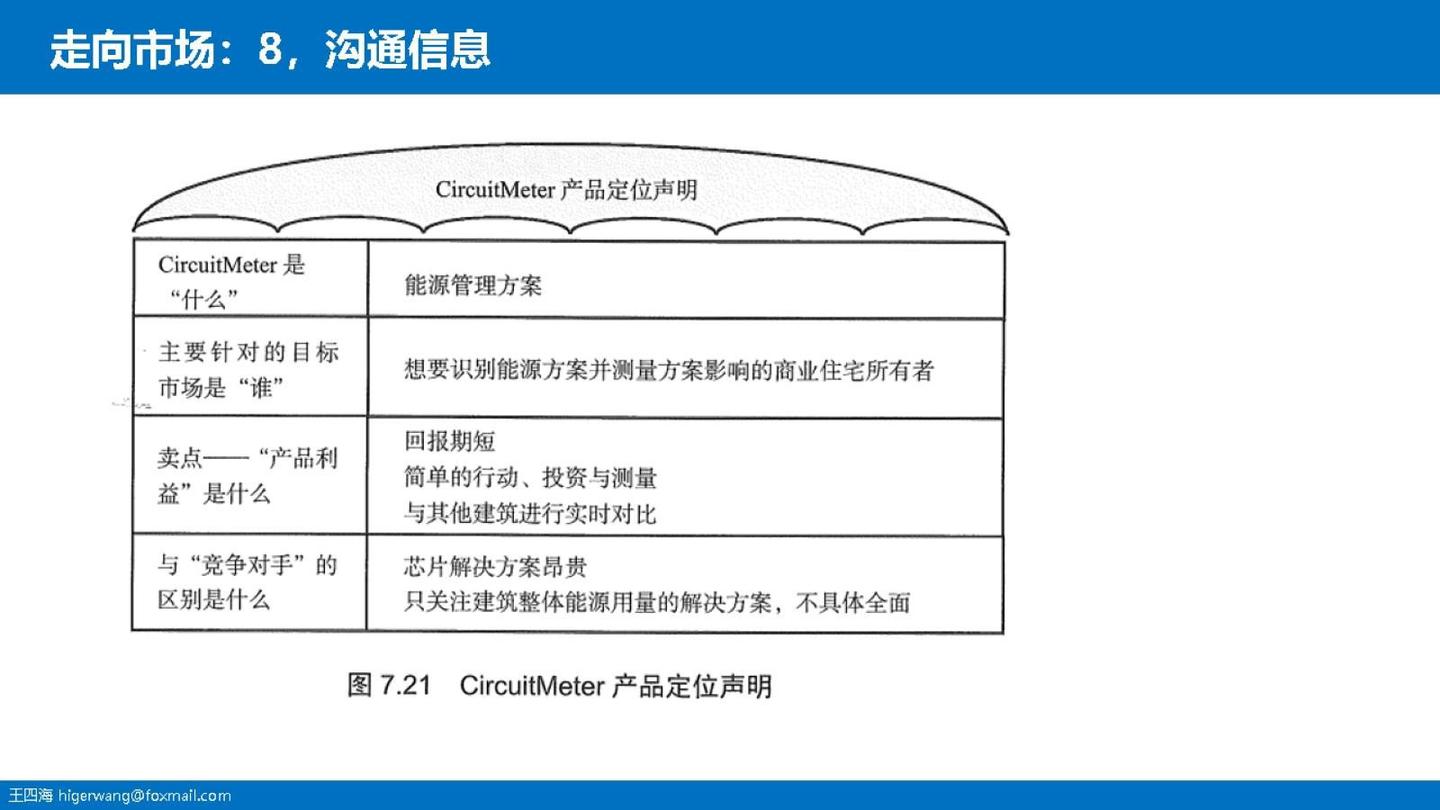 走向市场：8，沟通信息

CircuitMeter 产品定位声明

| CircuitMeter 是“什么” | 能源管理方案 |
|---|---|
| 主要针对的目标市场是“谁” | 想要识别能源方案并测量方案影响的商业住宅所有者 |
| 卖点——“产品利益”是什么 | 回报期短<br>简单的行动、投资与测量<br>与其他建筑进行实时对比 |
| 与“竞争对手”的区别是什么 | 芯片解决方案昂贵<br>只关注建筑整体能源用量的解决方案，不具体全面 |

图 7.21 CircuitMeter 产品定位声明

王四海 higerwang@foxmail.com